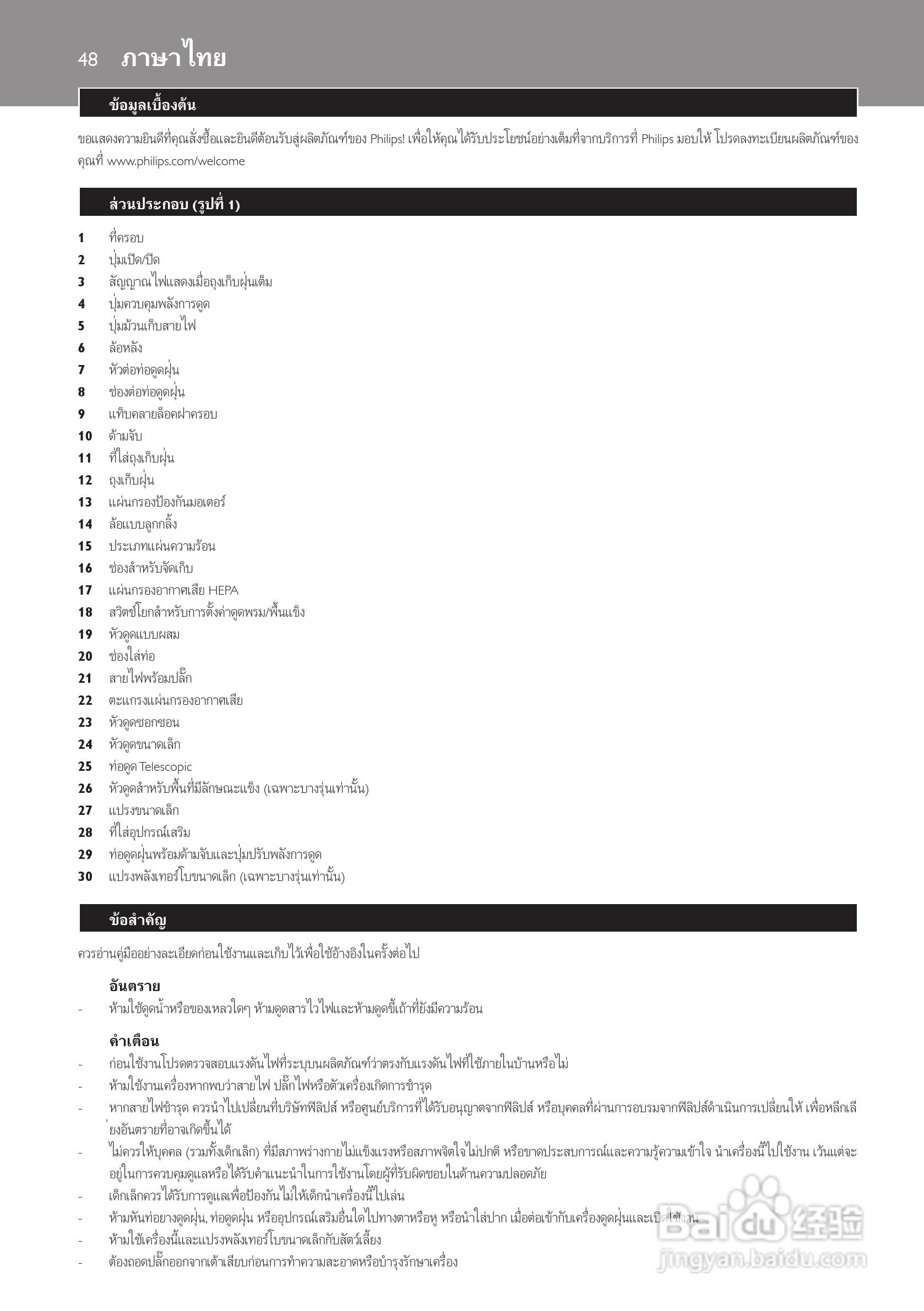 48 ภาษาไทย

ข้อมูลเบื้องต้น

ขอแสดงความยินดีที่คุณสั่งซื้อและยินดีต้อนรับสู่ผลิตภัณฑ์ของ Philips! เพื่อให้คุณได้รับประโยชน์อย่างเต็มที่จากบริการที่ Philips มอบให้ โปรดลงทะเบียนผลิตภัณฑ์ของคุณที่ www.philips.com/welcome

ส่วนประกอบ (รูปที่ 1)

1 ที่ครอบ
2 ปุ่มเปิด/ปิด
3 สัญญาณไฟแสดงเมื่อถุงเก็บฝุ่นเต็ม
4 ปุ่มควบคุมพลังการดูด
5 ปุ่มม้วนเก็บสายไฟ
6 ล้อหลัง
7 หัวต่อท่อดูดฝุ่น
8 ช่องต่อท่อดูดฝุ่น
9 แท็บคลายล็อคฝาครอบ
10 ด้ามจับ
11 ที่ใส่ถุงเก็บฝุ่น
12 ถุงเก็บฝุ่น
13 แผ่นกรองป้องกันมอเตอร์
14 ล้อแบบลูกกลิ้ง
15 ประเภทแผ่นความร้อน
16 ช่องสำหรับจัดเก็บ
17 แผ่นกรองอากาศเสีย HEPA
18 สวิตช์โยกสำหรับการตั้งค่าดูดพรม/พื้นแข็ง
19 หัวดูดแบบผสม
20 ช่องใส่ท่อ
21 สายไฟพร้อมปลั๊ก
22 ตะแกรงแผ่นกรองอากาศเสีย
23 หัวดูดซอกซอน
24 หัวดูดขนาดเล็ก
25 ท่อดูด Telescopic
26 หัวดูดสำหรับพื้นที่มีลักษณะแข็ง (เฉพาะบางรุ่นเท่านั้น)
27 แปรงขนาดเล็ก
28 ที่ใส่อุปกรณ์เสริม
29 ท่อดูดฝุ่นพร้อมด้ามจับและปุ่มปรับพลังการดูด
30 แปรงพลังเทอร์โบขนาดเล็ก (เฉพาะบางรุ่นเท่านั้น)

ข้อสำคัญ

ควรอ่านคู่มืออย่างละเอียดก่อนใช้งานและเก็บไว้เพื่อใช้อ้างอิงในครั้งต่อไป

อันตราย
- ห้ามใช้ดูดน้ำหรือของเหลวใดๆ ห้ามดูดสารไวไฟและห้ามดูดขี้เถ้าที่ยังมีความร้อน

คำเตือน
- ก่อนใช้งานโปรดตรวจสอบแรงดันไฟที่ระบุบนผลิตภัณฑ์ว่าตรงกับแรงดันไฟที่ใช้ภายในบ้านหรือไม่
- ห้ามใช้งานเครื่องหากพบว่าสายไฟ ปลั๊กไฟหรือตัวเครื่องเกิดการชำรุด
- หากสายไฟชำรุด ควรนำไปเปลี่ยนที่บริษัทฟิลิปส์ หรือศูนย์บริการที่ได้รับอนุญาตจากฟิลิปส์ หรือบุคคลที่ผ่านการอบรมจากฟิลิปส์ดำเนินการเปลี่ยนให้ เพื่อหลีกเลี่ยงอันตรายที่อาจเกิดขึ้นได้
- ไม่ควรให้บุคคล (รวมทั้งเด็กเล็ก) ที่มีสภาพร่างกายไม่แข็งแรงหรือสภาพจิตใจไม่ปกติ หรือขาดประสบการณ์และความรู้ความเข้าใจ นำเครื่องนี้ไปใช้งาน เว้นแต่จะอยู่ในการควบคุมดูแลหรือได้รับคำแนะนำในการใช้งานโดยผู้ที่รับผิดชอบในด้านความปลอดภัย
- เด็กเล็กควรได้รับการดูแลเพื่อป้องกันไม่ให้เด็กนำเครื่องนี้ไปเล่น
- ห้ามหันท่อยางดูดฝุ่น, ท่อดูดฝุ่น หรืออุปกรณ์เสริมอื่นใดไปทางตาหรือหู หรือนำใส่ปาก เมื่อต่อเข้ากับเครื่องดูดฝุ่นและเปิดใช้งาน
- ห้ามใช้เครื่องนี้และแปรงพลังเทอร์โบขนาดเล็กกับสัตว์เลี้ยง
- ต้องถอดปลั๊กออกจากเต้าเสียบก่อนการทำความสะอาดหรือบำรุงรักษาเครื่อง

Baidu 经验
jingyan.baidu.com